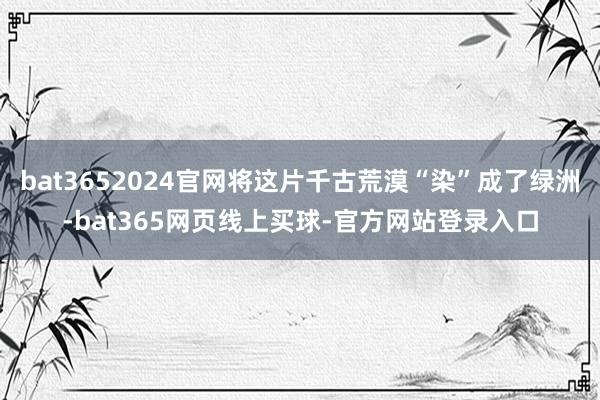 bat3652024官网将这片千古荒漠“染”成了绿洲-bat365网页线上买球-官方网站登录入口